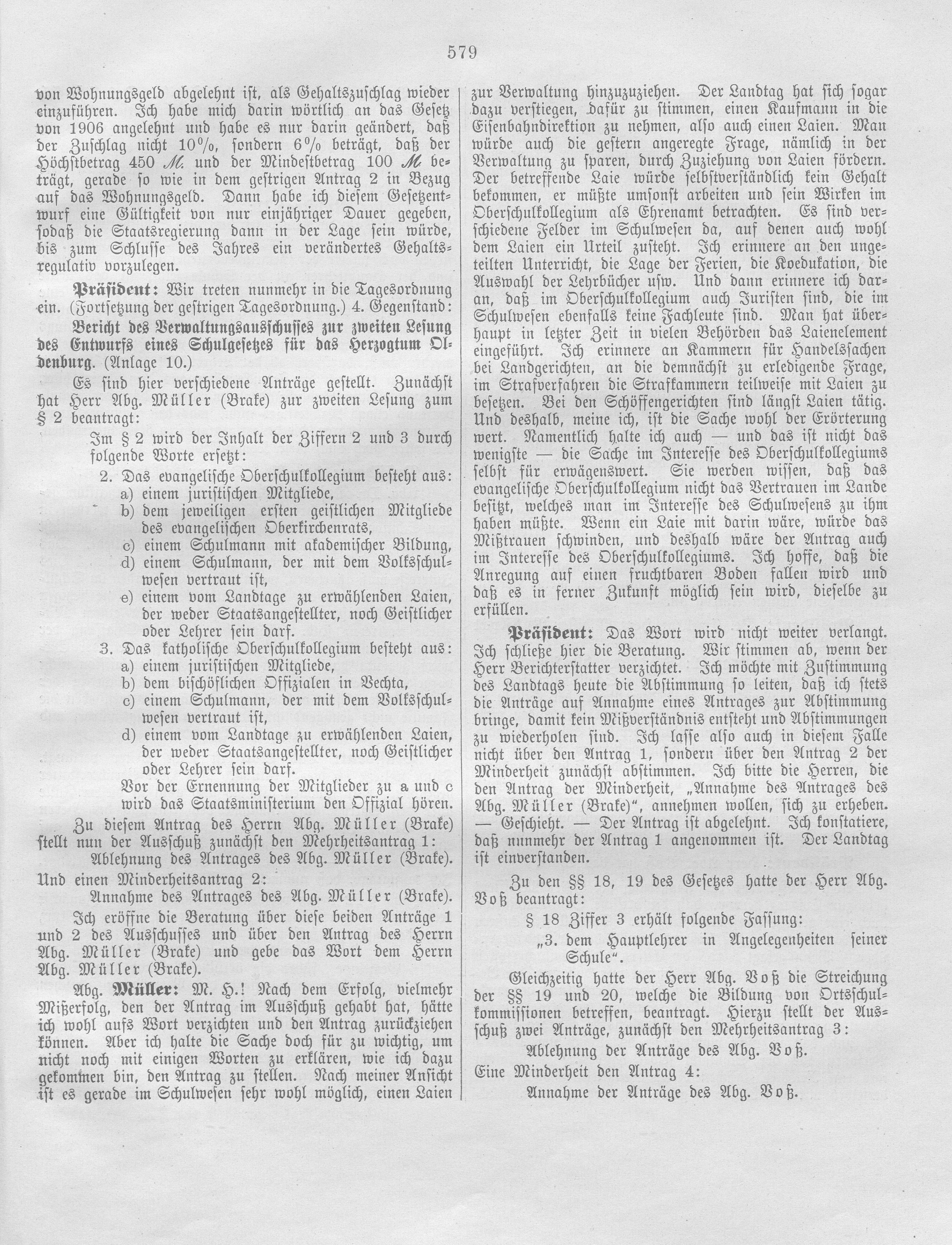 579

von Wohnungsgeld abgelehnt ist, als Gehaltszuschlag wieder einzuführen. Ich habe mich darin wörtlich an das Gesetz von 1906 angelehnt und habe es nur darin geändert, daß der Zuschlag nicht 10%, sondern 6% beträgt, daß der Höchstbetrag 450 ℳ. und der Mindestbetrag 100 ℳ beträgt, gerade so wie in dem gestrigen Antrag 2 in Bezug auf das Wohnungsgeld. Dann habe ich diesem Gesetzentwurf eine Gültigkeit von nur einjähriger Dauer gegeben, sodaß die Staatsregierung dann in der Lage sein würde, bis zum Schlusse des Jahres ein verändertes Gehaltsregulativ vorzulegen.

Präsident: Wir treten nunmehr in die Tagesordnung ein. (Fortsetzung der gestrigen Tagesordnung.) 4. Gegenstand:

Bericht des Verwaltungsausschusses zur zweiten Lesung des Entwurfs eines Schulgesetzes für das Herzogtum Oldenburg. (Anlage 10.)

Es sind hier verschiedene Anträge gestellt. Zunächst hat Herr Abg. Müller (Brake) zur zweiten Lesung zum § 2 beantragt:

Im § 2 wird der Inhalt der Ziffern 2 und 3 durch folgende Worte ersetzt:

2. Das evangelische Oberschulkollegium besteht aus:
a) einem juristischen Mitgliede,
b) dem jeweiligen ersten geistlichen Mitgliede des evangelischen Oberkirchenrats,
c) einem Schulmann mit akademischer Bildung,
d) einem Schulmann, der mit dem Volksschulwesen vertraut ist,
e) einem vom Landtage zu erwählenden Laien, der weder Staatsangestellter, noch Geistlicher oder Lehrer sein darf.

3. Das katholische Oberschulkollegium besteht aus:
a) einem juristischen Mitgliede,
b) dem bischöflichen Offizialen in Vechta,
c) einem Schulmann, der mit dem Volksschulwesen vertraut ist,
d) einem vom Landtage zu erwählenden Laien, der weder Staatsangestellter, noch Geistlicher oder Lehrer sein darf.

Vor der Ernennung der Mitglieder zu a und c wird das Staatsministerium den Offizial hören.

Zu diesem Antrag des Herrn Abg. Müller (Brake) stellt nun der Ausschuß zunächst den Mehrheitsantrag 1:

Ablehnung des Antrages des Abg. Müller (Brake).

Und einen Minderheitsantrag 2:

Annahme des Antrages des Abg. Müller (Brake).

Ich eröffne die Beratung über diese beiden Anträge 1 und 2 des Ausschusses und über den Antrag des Herrn Abg. Müller (Brake) und gebe das Wort dem Herrn Abg. Müller (Brake).

Abg. Müller: M. H.! Nach dem Erfolg, vielmehr Mißerfolg, den der Antrag im Ausschuß gehabt hat, hätte ich wohl aufs Wort verzichten und den Antrag zurückziehen können. Aber ich halte die Sache doch für zu wichtig, um nicht noch mit einigen Worten zu erklären, wie ich dazu gekommen bin, den Antrag zu stellen. Nach meiner Ansicht ist es gerade im Schulwesen sehr wohl möglich, einen Laien zur Verwaltung hinzuzuziehen. Der Landtag hat sich sogar dazu verstiegen, dafür zu stimmen, einen Kaufmann in die Eisenbahndirektion zu nehmen, also auch einen Laien. Man würde auch die gestern angeregte Frage, nämlich in der Verwaltung zu sparen, durch Zuziehung von Laien fördern. Der betreffende Laie würde selbstverständlich kein Gehalt bekommen, er müßte umsonst arbeiten und sein Wirken im Oberschulkollegium als Ehrenamt betrachten. Es sind verschiedene Felder im Schulwesen da, auf denen auch wohl dem Laien ein Urteil zusteht. Ich erinnere an den ungeteilten Unterricht, die Lage der Ferien, die Koedukation, die Auswahl der Lehrbücher usw. Und dann erinnere ich daran, daß im Oberschulkollegium auch Juristen sind, die im Schulwesen ebenfalls keine Fachleute sind. Man hat überhaupt in letzter Zeit in vielen Behörden das Laienelement eingeführt. Ich erinnere an Kammern für Handelssachen bei Landgerichten, an die demnächst zu erledigende Frage, im Strafverfahren die Strafkammern teilweise mit Laien zu besetzen. Bei den Schöffengerichten sind längst Laien tätig. Und deshalb, meine ich, ist die Sache wohl der Erörterung wert. Namentlich halte ich auch — und das ist nicht das wenigste — die Sache im Interesse des Oberschulkollegiums selbst für erwägenswert. Sie werden wissen, daß das evangelische Oberschulkollegium nicht das Vertrauen im Lande besitzt, welches man im Interesse des Schulwesens zu ihm haben müßte. Wenn ein Laie mit darin wäre, würde das Mißtrauen schwinden, und deshalb wäre der Antrag auch im Interesse des Oberschulkollegiums. Ich hoffe, daß die Anregung auf einen fruchtbaren Boden fallen wird und daß es in ferner Zukunft möglich sein wird, dieselbe zu erfüllen.

Präsident: Das Wort wird nicht weiter verlangt. Ich schließe hier die Beratung. Wir stimmen ab, wenn der Herr Berichterstatter verzichtet. Ich möchte mit Zustimmung des Landtags heute die Abstimmung so leiten, daß ich stets die Anträge auf Annahme eines Antrages zur Abstimmung bringe, damit kein Mißverständnis entsteht und Abstimmungen zu wiederholen sind. Ich lasse also auch in diesem Falle nicht über den Antrag 1, sondern über den Antrag 2 der Minderheit zunächst abstimmen. Ich bitte die Herren, die den Antrag der Minderheit, „Annahme des Antrages des Abg. Müller (Brake)“, annehmen wollen, sich zu erheben. — Geschieht. — Der Antrag ist abgelehnt. Ich konstatiere, daß nunmehr der Antrag 1 angenommen ist. Der Landtag ist einverstanden.

Zu den §§ 18, 19 des Gesetzes hatte der Herr Abg. Voß beantragt:

§ 18 Ziffer 3 erhält folgende Fassung:
„3. dem Hauptlehrer in Angelegenheiten seiner Schule“.

Gleichzeitig hatte der Herr Abg. Voß die Streichung der §§ 19 und 20, welche die Bildung von Ortsschulkommissionen betreffen, beantragt. Hierzu stellt der Ausschuß zwei Anträge, zunächst den Mehrheitsantrag 3:

Ablehnung der Anträge des Abg. Voß.

Eine Minderheit den Antrag 4:

Annahme der Anträge des Abg. Voß.